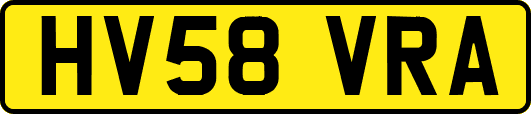 HV58 VRA